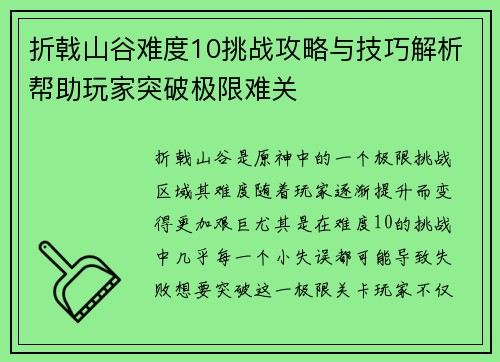 折戟山谷难度10挑战攻略与技巧解析帮助玩家突破极限难关

折戟山谷是原神中的一个极限挑战区域其难度随着玩家逐渐提升而变得更加艰巨尤其是在难度10的挑战中几乎每一个小失误都可能导致失败想要突破这一极限关卡玩家不仅